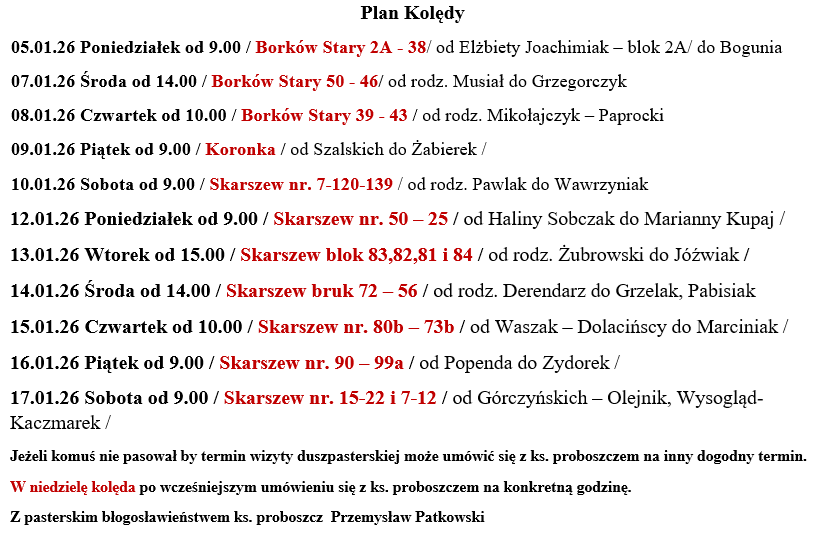 Plan Kolędy

05.01.26 Poniedziałek od 9.00 / Borków Stary 2A - 38/ od Elżbiety Joachimiak – blok 2A/ do Bogunia

07.01.26 Środa od 14.00 / Borków Stary 50 - 46/ od rodz. Musiał do Grzegorczyk

08.01.26 Czwartek od 10.00 / Borków Stary 39 - 43 / od rodz. Mikołajczyk – Paprocki

09.01.26 Piątek od 9.00 / Koronka / od Szalskich do Żabierek /

10.01.26 Sobota od 9.00 / Skarszew nr. 7-120-139 / od rodz. Pawlak do Wawrzyniak

12.01.26 Poniedziałek od 9.00 / Skarszew nr. 50 – 25 / od Haliny Sobczak do Marianny Kupaj /

13.01.26 Wtorek od 15.00 / Skarszew blok 83,82,81 i 84 / od rodz. Żubrowski do Jóźwiak /

14.01.26 Środa od 14.00 / Skarszew bruk 72 – 56 / od rodz. Derendarz do Grzelak, Pabisiak

15.01.26 Czwartek od 10.00 / Skarszew nr. 80b – 73b / od Waszak – Dolacińscy do Marciniak /

16.01.26 Piątek od 9.00 / Skarszew nr. 90 – 99a / od Popenda do Zydorek /

17.01.26 Sobota od 9.00 / Skarszew nr. 15-22 i 7-12 / od Górczyńskich – Olejnik, Wysogląd-Kaczmarek /

Jeżeli komuś nie pasował by termin wizyty duszpasterskiej może umówić się z ks. proboszczem na inny dogodny termin.

W niedzielę kolęda po wcześniejszym umówieniu się z ks. proboszczem na konkretną godzinę.

Z pasterskim błogosławieństwem ks. proboszcz Przemysław Patkowski